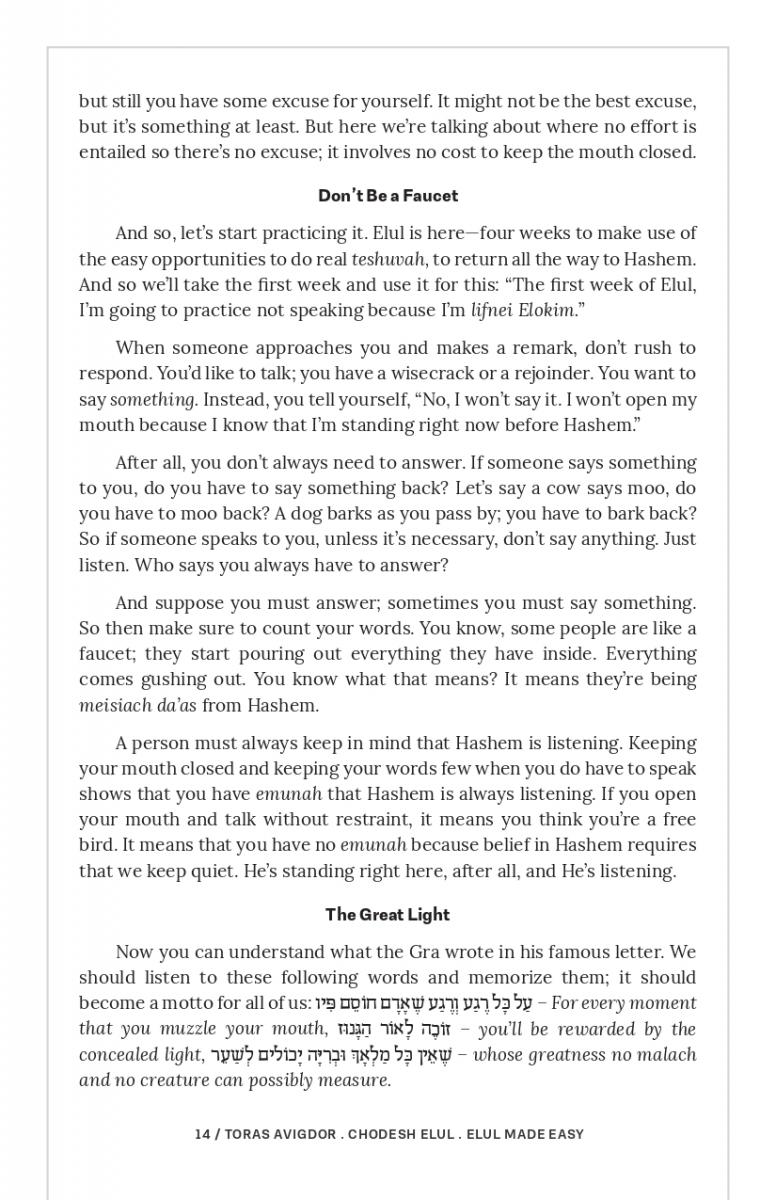 but still you have some excuse for yourself. It might not be the best excuse, but it's something at least. But here we're talking about where no effort is entailed so there's no excuse; it involves no cost to keep the mouth closed.

Don't Be a Faucet

And so, let's start practicing it. Elul is here—four weeks to make use of the easy opportunities to do real teshuvah, to return all the way to Hashem. And so we'll take the first week and use it for this: "The first week of Elul, I'm going to practice not speaking because I'm lifnei Elokim."

When someone approaches you and makes a remark, don't rush to respond. You'd like to talk; you have a wisecrack or a rejoinder. You want to say something. Instead, you tell yourself, "No, I won't say it. I won't open my mouth because I know that I'm standing right now before Hashem."

After all, you don't always need to answer. If someone says something to you, do you have to say something back? Let's say a cow says moo, do you have to moo back? A dog barks as you pass by; you have to bark back? So if someone speaks to you, unless it's necessary, don't say anything. Just listen. Who says you always have to answer?

And suppose you must answer; sometimes you must say something. So then make sure to count your words. You know, some people are like a faucet; they start pouring out everything they have inside. Everything comes gushing out. You know what that means? It means they're being meisiach da'as from Hashem.

A person must always keep in mind that Hashem is listening. Keeping your mouth closed and keeping your words few when you do have to speak shows that you have emunah that Hashem is always listening. If you open your mouth and talk without restraint, it means you think you're a free bird. It means that you have no emunah because belief in Hashem requires that we keep quiet. He's standing right here, after all, and He's listening.

The Great Light

Now you can understand what the Gra wrote in his famous letter. We should listen to these following words and memorize them; it should become a motto for all of us: עַל כָּל רֶגַע וָרֶגַע שֶׁאָדָם חוֹסֵם פִּיו – For every moment that you muzzle your mouth, זוֹכֶה לָאוֹר הַגָּנוּז – you'll be rewarded by the concealed light, שֶׁאֵין כָּל מַלְאָךְ וּבְרִיָּה יְכוֹלִים לְשַׁעֵר – whose greatness no malach and no creature can possibly measure.

14 / TORAS AVIGDOR . CHODESH ELUL . ELUL MADE EASY